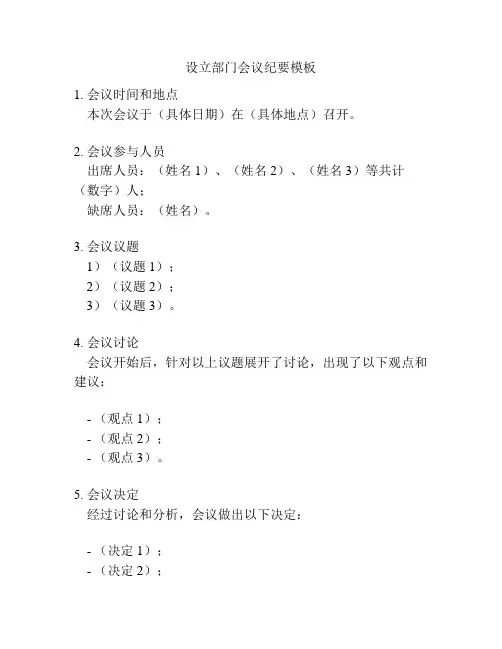 设立部门会议纪要模板

1. 会议时间和地点
本次会议于（具体日期）在（具体地点）召开。

2. 会议参与人员
出席人员：（姓名 1）、（姓名 2）、（姓名 3）等共计（数字）人；
缺席人员：（姓名）。

3. 会议议题
1）（议题 1）；
2）（议题 2）；
3）（议题 3）。

4. 会议讨论
会议开始后，针对以上议题展开了讨论，出现了以下观点和建议：

-（观点 1）；
-（观点 2）；
-（观点 3）。

5. 会议决定
经过讨论和分析，会议做出以下决定：

-（决定 1）；
-（决定 2）；